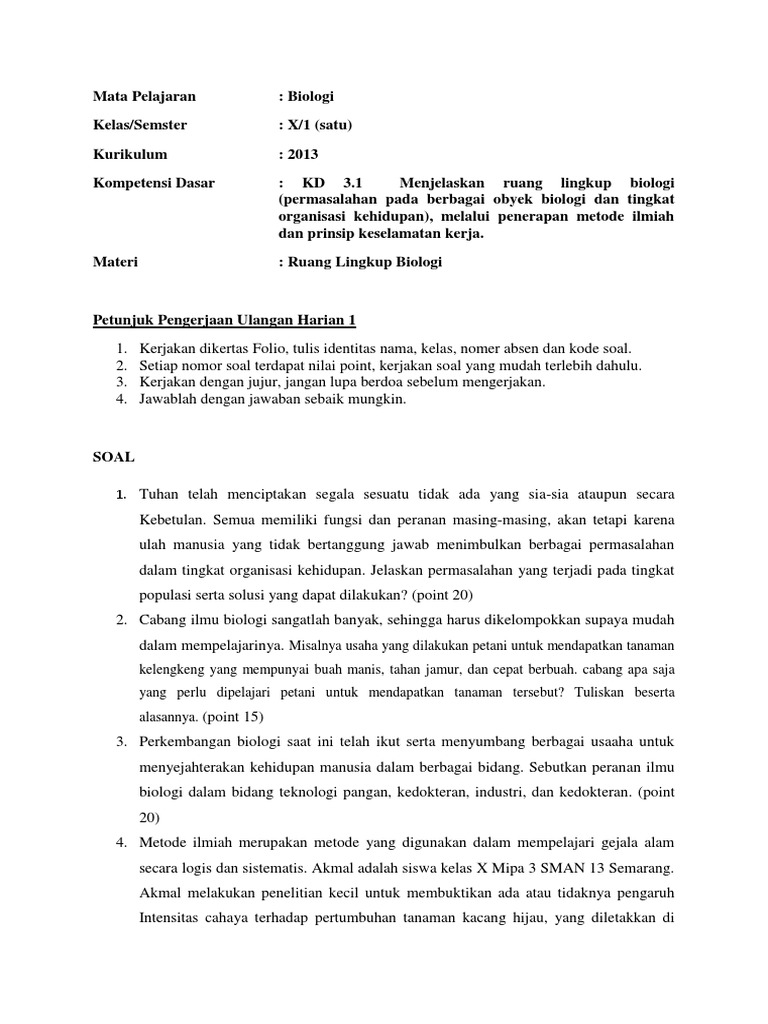 Mata Pelajaran : Biologi

Kelas/Semster : X/1 (satu)

Kurikulum : 2013

Kompetensi Dasar : KD 3.1 Menjelaskan ruang lingkup biologi (permasalahan pada berbagai obyek biologi dan tingkat organisasi kehidupan), melalui penerapan metode ilmiah dan prinsip keselamatan kerja.

Materi : Ruang Lingkup Biologi

Petunjuk Pengerjaan Ulangan Harian 1

1. Kerjakan dikertas Folio, tulis identitas nama, kelas, nomer absen dan kode soal.
2. Setiap nomor soal terdapat nilai point, kerjakan soal yang mudah terlebih dahulu.
3. Kerjakan dengan jujur, jangan lupa berdoa sebelum mengerjakan.
4. Jawablah dengan jawaban sebaik mungkin.

SOAL

1. Tuhan telah menciptakan segala sesuatu tidak ada yang sia-sia ataupun secara Kebetulan. Semua memiliki fungsi dan peranan masing-masing, akan tetapi karena ulah manusia yang tidak bertanggung jawab menimbulkan berbagai permasalahan dalam tingkat organisasi kehidupan. Jelaskan permasalahan yang terjadi pada tingkat populasi serta solusi yang dapat dilakukan? (point 20)
2. Cabang ilmu biologi sangatlah banyak, sehingga harus dikelompokkan supaya mudah dalam mempelajarinya. Misalnya usaha yang dilakukan petani untuk mendapatkan tanaman kelengkeng yang mempunyai buah manis, tahan jamur, dan cepat berbuah. cabang apa saja yang perlu dipelajari petani untuk mendapatkan tanaman tersebut? Tuliskan beserta alasannya. (point 15)
3. Perkembangan biologi saat ini telah ikut serta menyumbang berbagai usaaha untuk menyejahterakan kehidupan manusia dalam berbagai bidang. Sebutkan peranan ilmu biologi dalam bidang teknologi pangan, kedokteran, industri, dan kedokteran. (point 20)
4. Metode ilmiah merupakan metode yang digunakan dalam mempelajari gejala alam secara logis dan sistematis. Akmal adalah siswa kelas X Mipa 3 SMAN 13 Semarang. Akmal melakukan penelitian kecil untuk membuktikan ada atau tidaknya pengaruh Intensitas cahaya terhadap pertumbuhan tanaman kacang hijau, yang diletakkan di